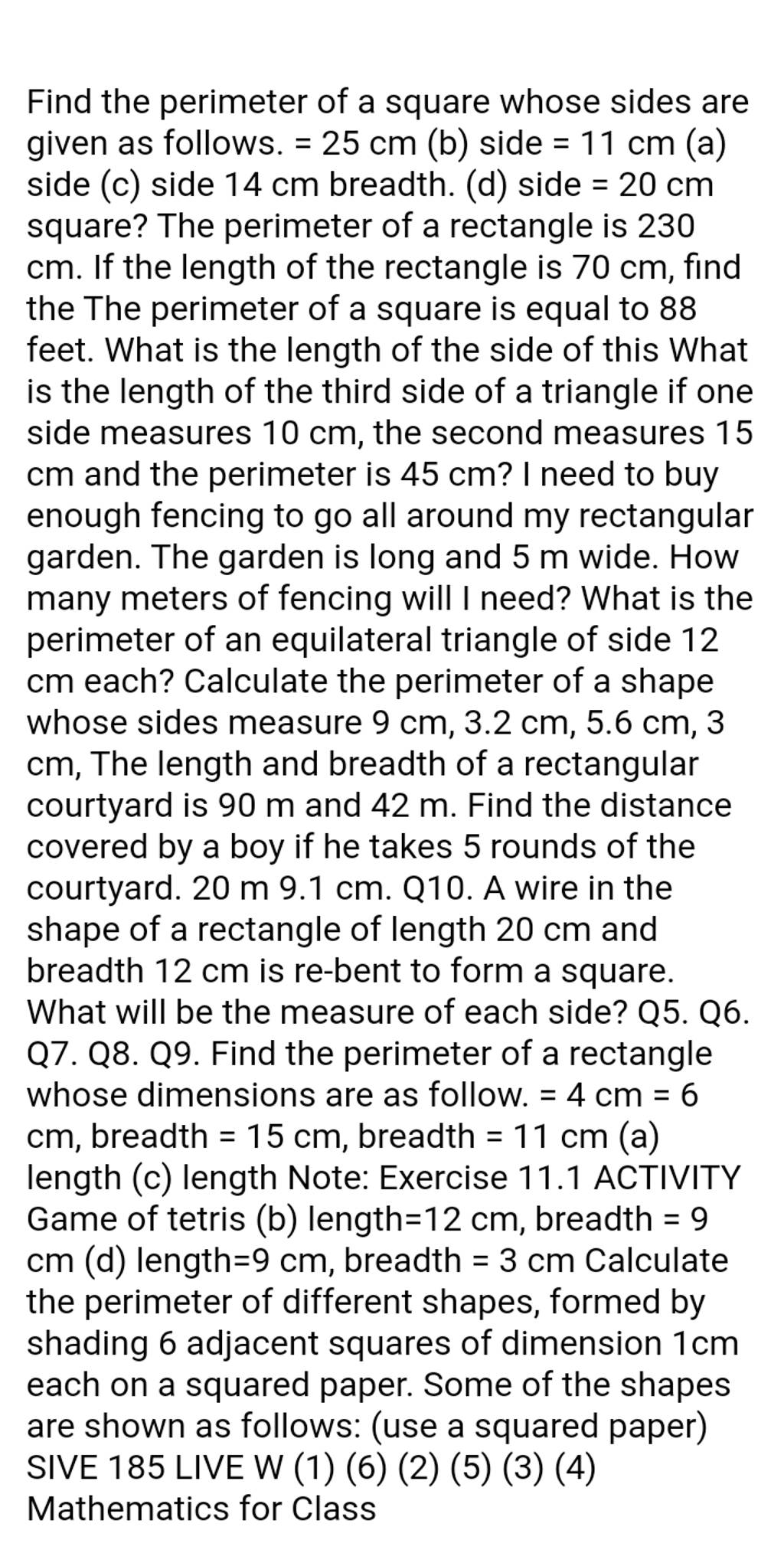 Find the perimeter of a square whose sides are given as follows. = 25 cm (b) side = 11 cm (a) side (c) side 14 cm breadth. (d) side = 20 cm square? The perimeter of a rectangle is 230 cm. If the length of the rectangle is 70 cm, find the The perimeter of a square is equal to 88 feet. What is the length of the side of this What is the length of the third side of a triangle if one side measures 10 cm, the second measures 15 cm and the perimeter is 45 cm? I need to buy enough fencing to go all around my rectangular garden. The garden is long and 5 m wide. How many meters of fencing will I need? What is the perimeter of an equilateral triangle of side 12 cm each? Calculate the perimeter of a shape whose sides measure 9 cm, 3.2 cm, 5.6 cm, 3 cm, The length and breadth of a rectangular courtyard is 90 m and 42 m. Find the distance covered by a boy if he takes 5 rounds of the courtyard. 20 m 9.1 cm. Q10. A wire in the shape of a rectangle of length 20 cm and breadth 12 cm is re-bent to form a square. What will be the measure of each side? Q5. Q6. Q7. Q8. Q9. Find the perimeter of a rectangle whose dimensions are as follow. = 4 cm = 6 cm, breadth = 15 cm, breadth = 11 cm (a) length (c) length Note: Exercise 11.1 ACTIVITY Game of tetris (b) length=12 cm, breadth = 9 cm (d) length=9 cm, breadth = 3 cm Calculate the perimeter of different shapes, formed by shading 6 adjacent squares of dimension 1cm each on a squared paper. Some of the shapes are shown as follows: (use a squared paper) SIVE 185 LIVE W (1) (6) (2) (5) (3) (4) Mathematics for Class